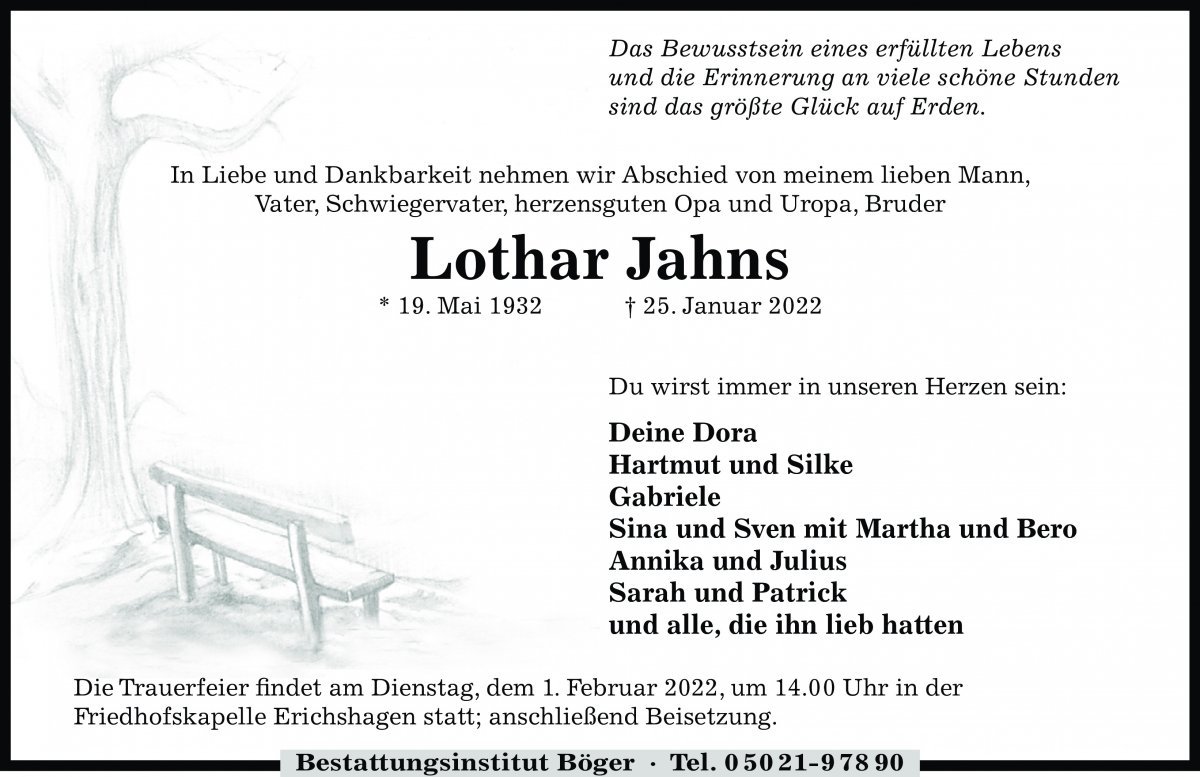 Das Bewusstsein eines erfüllten Lebens
und die Erinnerung an viele schöne Stunden
sind das größte Glück auf Erden.

In Liebe und Dankbarkeit nehmen wir Abschied von meinem lieben Mann, Vater, Schwiegervater, herzensguten Opa und Uropa, Bruder

Lothar Jahns

* 19. Mai 1932 † 25. Januar 2022

Du wirst immer in unseren Herzen sein:

Deine Dora
Hartmut und Silke
Gabriele
Sina und Sven mit Martha und Bero
Annika und Julius
Sarah und Patrick
und alle, die ihn lieb hatten

Die Trauerfeier findet am Dienstag, dem 1. Februar 2022, um 14.00 Uhr in der Friedhofskapelle Erichshagen statt; anschließend Beisetzung.

Bestattungsinstitut Böger · Tel. 0 50 21-9 78 90